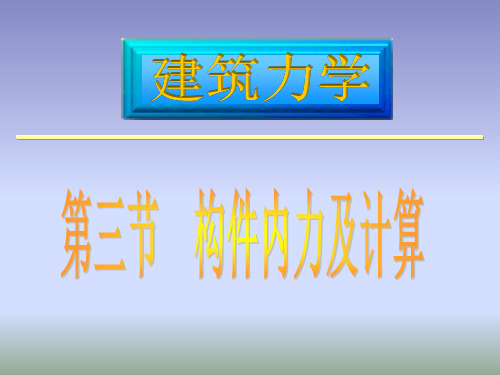 建筑力学

第三节　构件内力及计算